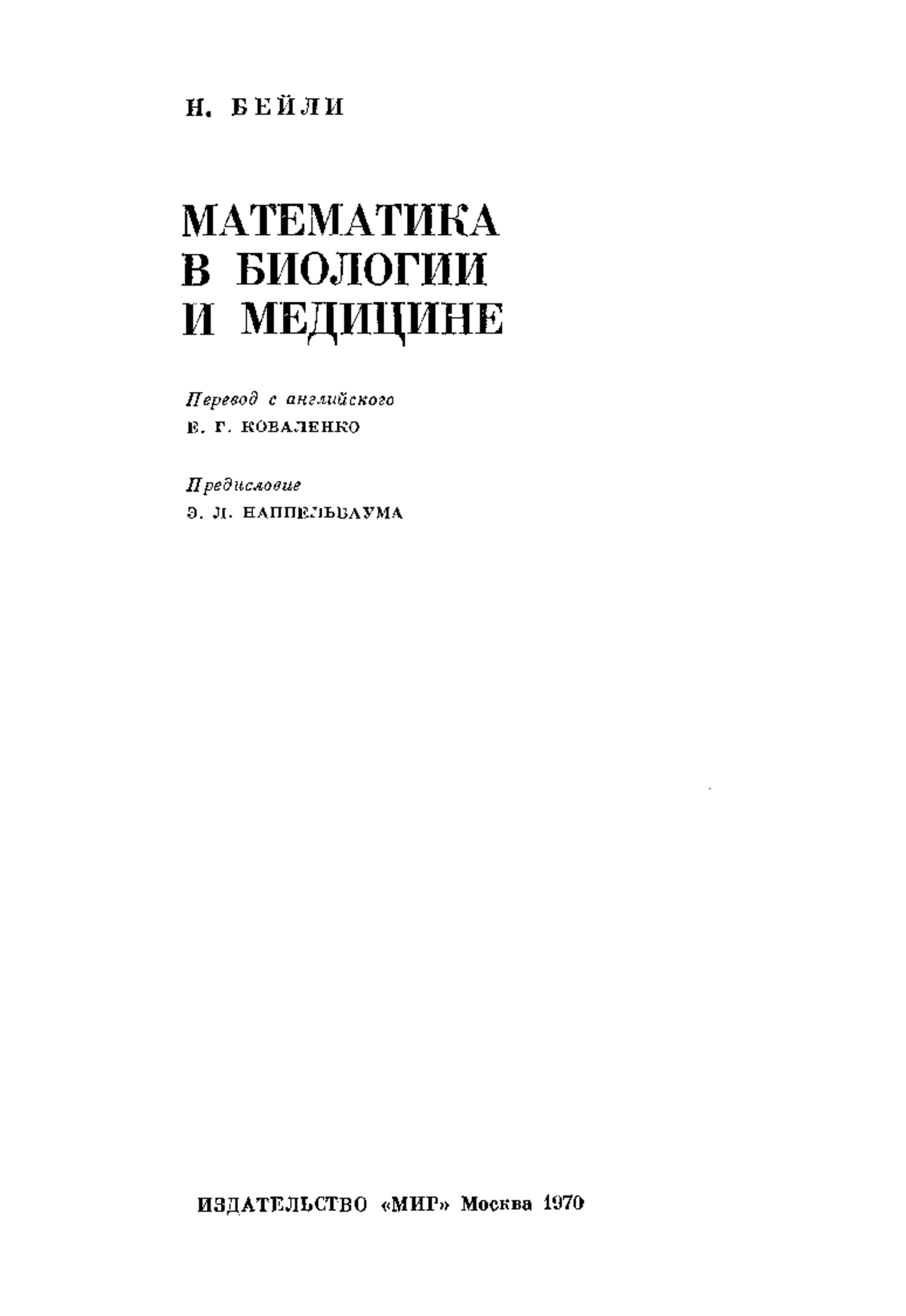 Н. БЕЙЛИ

МАТЕМАТИКА В БИОЛОГИИ И МЕДИЦИНЕ

Перевод с английского
Е. Г. КОВАЛЕНКО

Предисловие
Э. Л. НАППЕЛЬБАУМА

ИЗДАТЕЛЬСТВО «МИР» Москва 1970